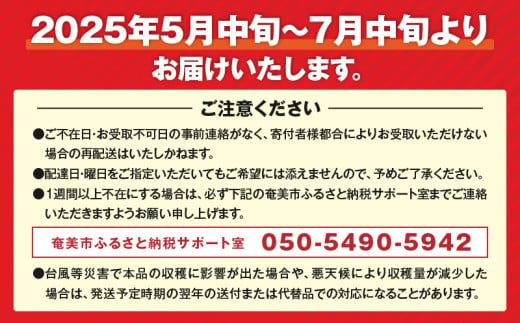 2025年5月中旬～7月中旬より
お届けいたします。

ご注意ください

●ご不在日･お受取不可日の事前連絡がなく、寄付者様都合によりお受取いただけない場合の再配送はいたしかねます。

●配達日･曜日をご指定いただいてもご希望には添えませんので、予めご了承ください。

●1週間以上不在にする場合は、必ず下記の奄美市ふるさと納税サポート室までご連絡いただきますようお願い申し上げます。

奄美市ふるさと納税サポート室 050-5490-5942

●台風等災害で本品の収穫に影響が出た場合や、悪天候により収穫量が減少した場合は、発送予定時期の翌年の送付または代替品での対応になることがあります。